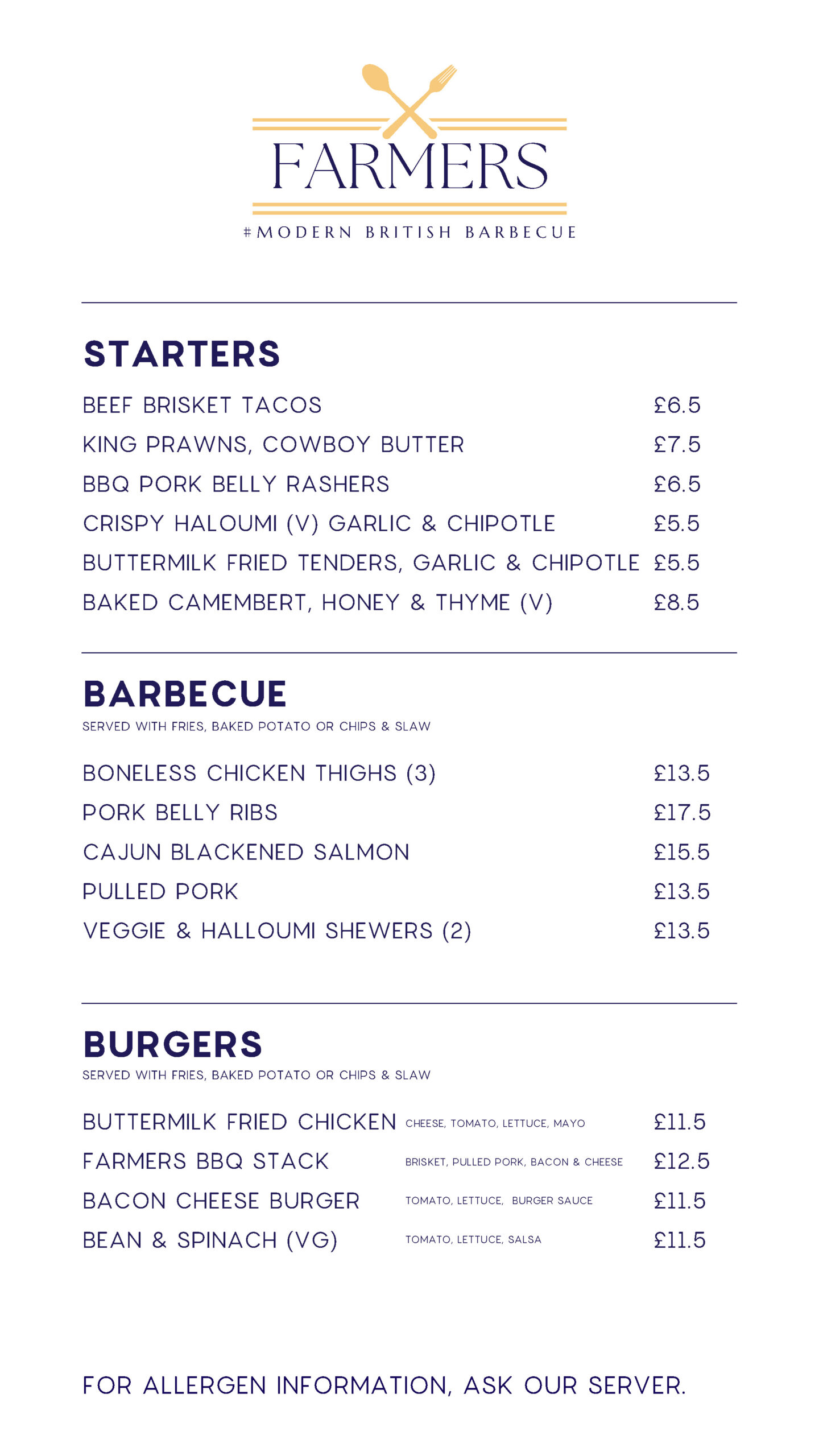 FARMERS

#MODERN BRITISH BARBECUE

STARTERS

BEEF BRISKET TACOS £6.5

KING PRAWNS, COWBOY BUTTER £7.5

BBQ PORK BELLY RASHERS £6.5

CRISPY HALOUMI (V) GARLIC & CHIPOTLE £5.5

BUTTERMILK FRIED TENDERS, GARLIC & CHIPOTLE £5.5

BAKED CAMEMBERT, HONEY & THYME (V) £8.5

BARBECUE

SERVED WITH FRIES, BAKED POTATO OR CHIPS & SLAW

BONELESS CHICKEN THIGHS (3) £13.5

PORK BELLY RIBS £17.5

CAJUN BLACKENED SALMON £15.5

PULLED PORK £13.5

VEGGIE & HALLOUMI SHEWERS (2) £13.5

BURGERS

SERVED WITH FRIES, BAKED POTATO OR CHIPS & SLAW

BUTTERMILK FRIED CHICKEN CHEESE, TOMATO, LETTUCE, MAYO £11.5

FARMERS BBQ STACK BRISKET, PULLED PORK, BACON & CHEESE £12.5

BACON CHEESE BURGER TOMATO, LETTUCE, BURGER SAUCE £11.5

BEAN & SPINACH (VG) TOMATO, LETTUCE, SALSA £11.5

FOR ALLERGEN INFORMATION, ASK OUR SERVER.